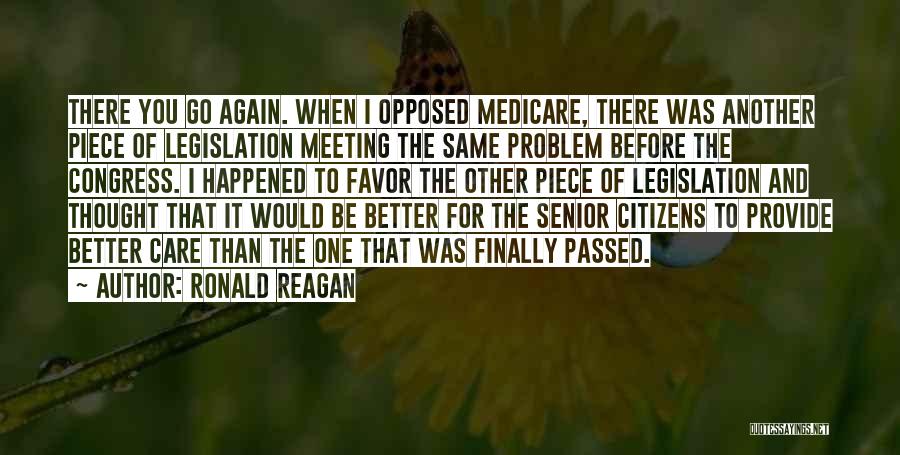 THERE YOU GO AGAIN. WHEN I OPPOSED MEDICARE, THERE WAS ANOTHER PIECE OF LEGISLATION MEETING THE SAME PROBLEM BEFORE THE CONGRESS. I HAPPENED TO FAVOR THE OTHER PIECE OF LEGISLATION AND THOUGHT THAT IT WOULD BE BETTER FOR THE SENIOR CITIZENS TO PROVIDE BETTER CARE THAN THE ONE THAT WAS FINALLY PASSED.

~ AUTHOR: RONALD REAGAN

QUOTESSAYINGS.NET